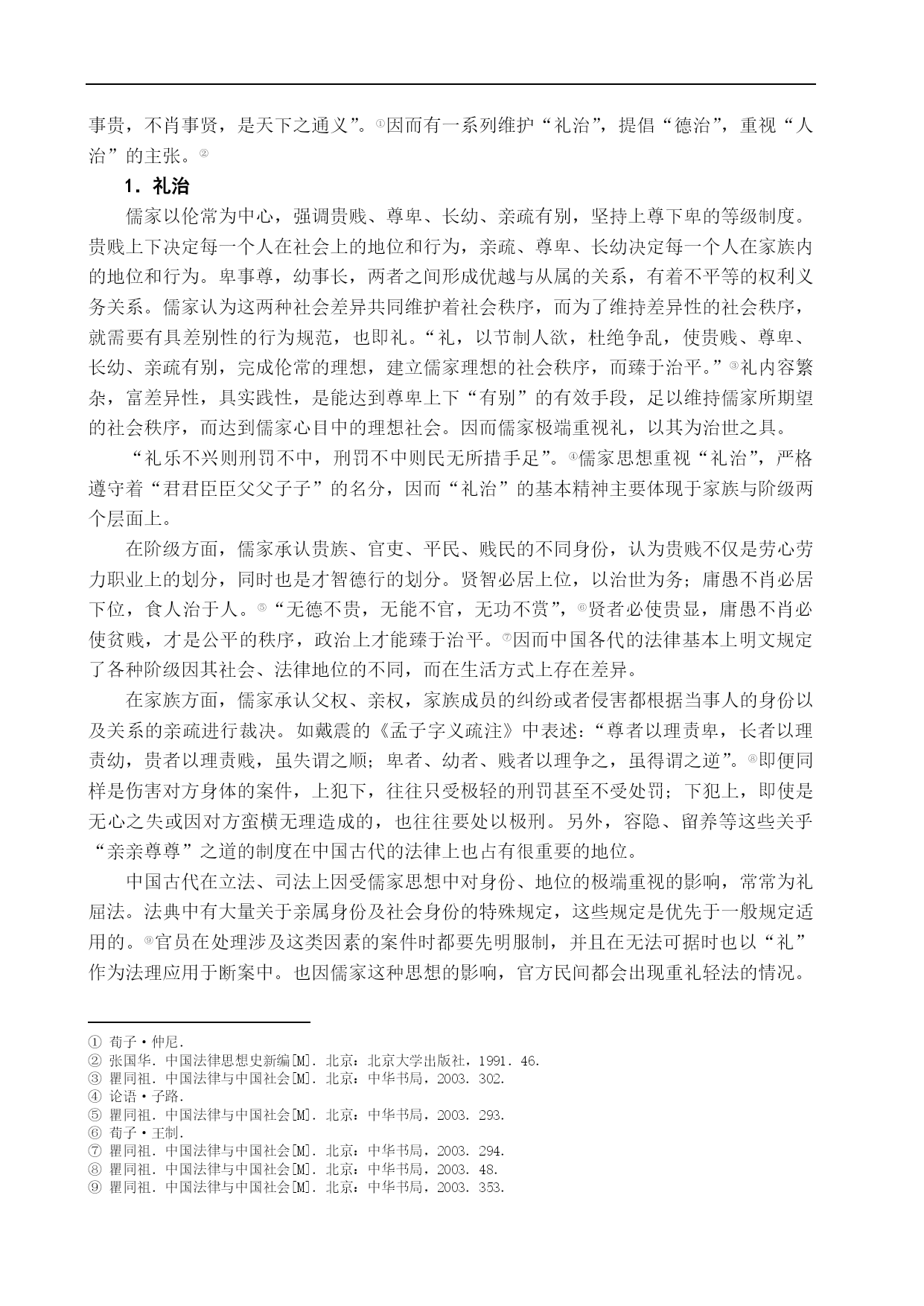 事贵，不肖事贤，是天下之通义”。①因而有一系列维护“礼治”，提倡“德治”，重视“人治”的主张。②

1．礼治

儒家以伦常为中心，强调贵贱、尊卑、长幼、亲疏有别，坚持上尊下卑的等级制度。贵贱上下决定每一个人在社会上的地位和行为，亲疏、尊卑、长幼决定每一个人在家族内的地位和行为。卑事尊，幼事长，两者之间形成优越与从属的关系，有着不平等的权利义务关系。儒家认为这两种社会差异共同维护着社会秩序，而为了维持差异性的社会秩序，就需要有具差别性的行为规范，也即礼。“礼，以节制人欲，杜绝争乱，使贵贱、尊卑、长幼、亲疏有别，完成伦常的理想，建立儒家理想的社会秩序，而臻于治平。”③礼内容繁杂，富差异性，具实践性，是能达到尊卑上下“有别”的有效手段，足以维持儒家所期望的社会秩序，而达到儒家心目中的理想社会。因而儒家极端重视礼，以其为治世之具。

“礼乐不兴则刑罚不中，刑罚不中则民无所措手足”。④儒家思想重视“礼治”，严格遵守着“君君臣臣父父子子”的名分，因而“礼治”的基本精神主要体现于家族与阶级两个层面上。

在阶级方面，儒家承认贵族、官吏、平民、贱民的不同身份，认为贵贱不仅是劳心劳力职业上的划分，同时也是才智德行的划分。贤智必居上位，以治世为务；庸愚不肖必居下位，食人治于人。⑤“无德不贵，无能不官，无功不赏”，⑥贤者必使贵显，庸愚不肖必使贫贱，才是公平的秩序，政治上才能臻于治平。⑦因而中国各代的法律基本上明文规定了各种阶级因其社会、法律地位的不同，而在生活方式上存在差异。

在家族方面，儒家承认父权、亲权，家族成员的纠纷或者侵害都根据当事人的身份以及关系的亲疏进行裁决。如戴震的《孟子字义疏注》中表述：“尊者以理责卑，长者以理责幼，贵者以理责贱，虽失谓之顺；卑者、幼者、贱者以理争之，虽得谓之逆”。⑧即便同样是伤害对方身体的案件，上犯下，往往只受极轻的刑罚甚至不受处罚；下犯上，即使是无心之失或因对方蛮横无理造成的，也往往要处以极刑。另外，容隐、留养等这些关乎“亲亲尊尊”之道的制度在中国古代的法律上也占有很重要的地位。

中国古代在立法、司法上因受儒家思想中对身份、地位的极端重视的影响，常常为礼屈法。法典中有大量关于亲属身份及社会身份的特殊规定，这些规定是优先于一般规定适用的。⑨官员在处理涉及这类因素的案件时都要先明服制，并且在无法可据时也以“礼”作为法理应用于断案中。也因儒家这种思想的影响，官方民间都会出现重礼轻法的情况。

① 荀子·仲尼.
② 张国华. 中国法律思想史新编[M]. 北京：北京大学出版社，1991. 46.
③ 瞿同祖. 中国法律与中国社会[M]. 北京：中华书局，2003. 302.
④ 论语·子路.
⑤ 瞿同祖. 中国法律与中国社会[M]. 北京：中华书局，2003. 293.
⑥ 荀子·王制.
⑦ 瞿同祖. 中国法律与中国社会[M]. 北京：中华书局，2003. 294.
⑧ 瞿同祖. 中国法律与中国社会[M]. 北京：中华书局，2003. 48.
⑨ 瞿同祖. 中国法律与中国社会[M]. 北京：中华书局，2003. 353.